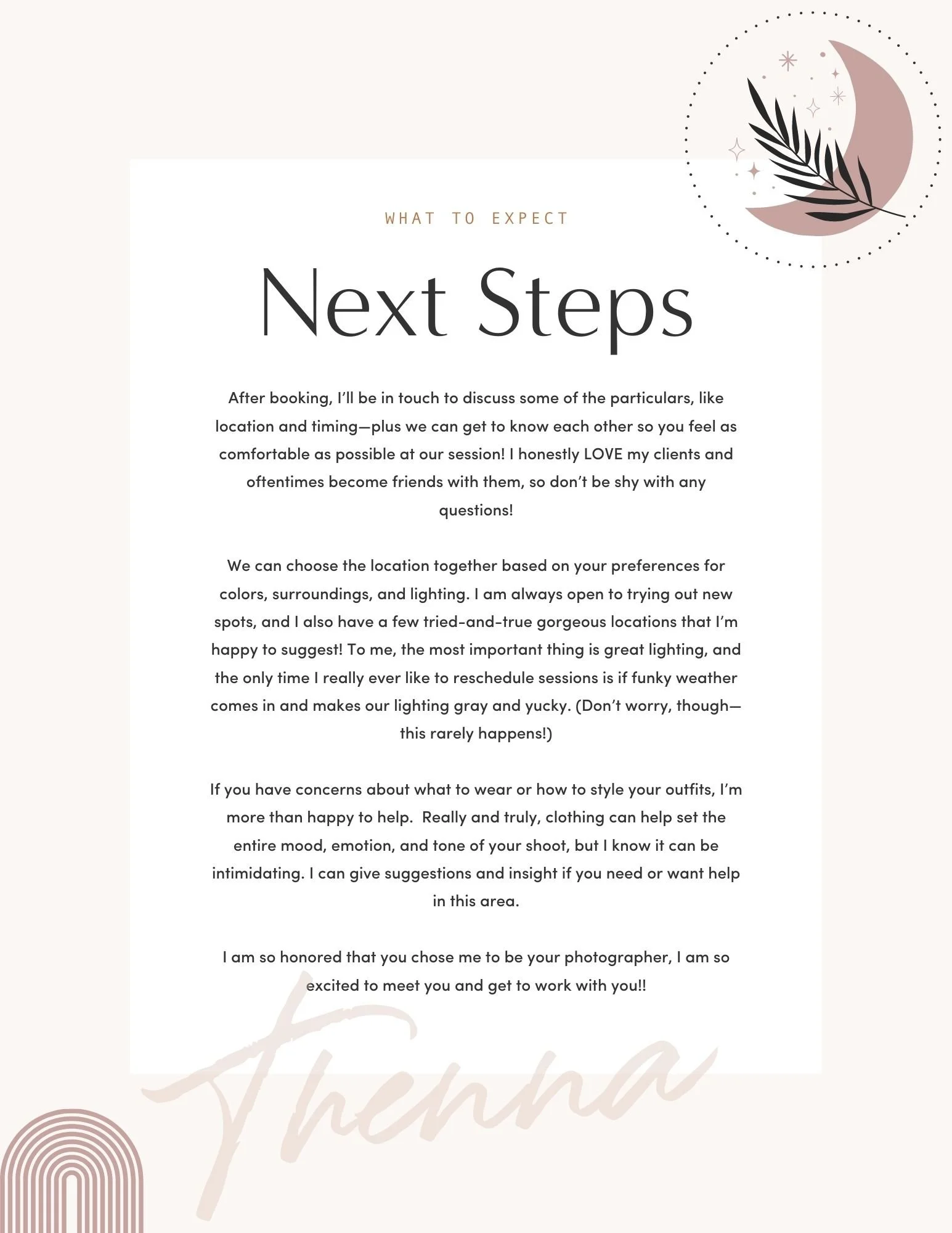 WHAT TO EXPECT

Next Steps

After booking, I'll be in touch to discuss some of the particulars, like location and timing—plus we can get to know each other so you feel as comfortable as possible at our session! I honestly LOVE my clients and oftentimes become friends with them, so don't be shy with any questions!

We can choose the location together based on your preferences for colors, surroundings, and lighting. I am always open to trying out new spots, and I also have a few tried-and-true gorgeous locations that I'm happy to suggest! To me, the most important thing is great lighting, and the only time I really ever like to reschedule sessions is if funky weather comes in and makes our lighting gray and yucky. (Don't worry, though—this rarely happens!)

If you have concerns about what to wear or how to style your outfits, I'm more than happy to help. Really and truly, clothing can help set the entire mood, emotion, and tone of your shoot, but I know it can be intimidating. I can give suggestions and insight if you need or want help in this area.

I am so honored that you chose me to be your photographer, I am so excited to meet you and get to work with you!!

Thenna